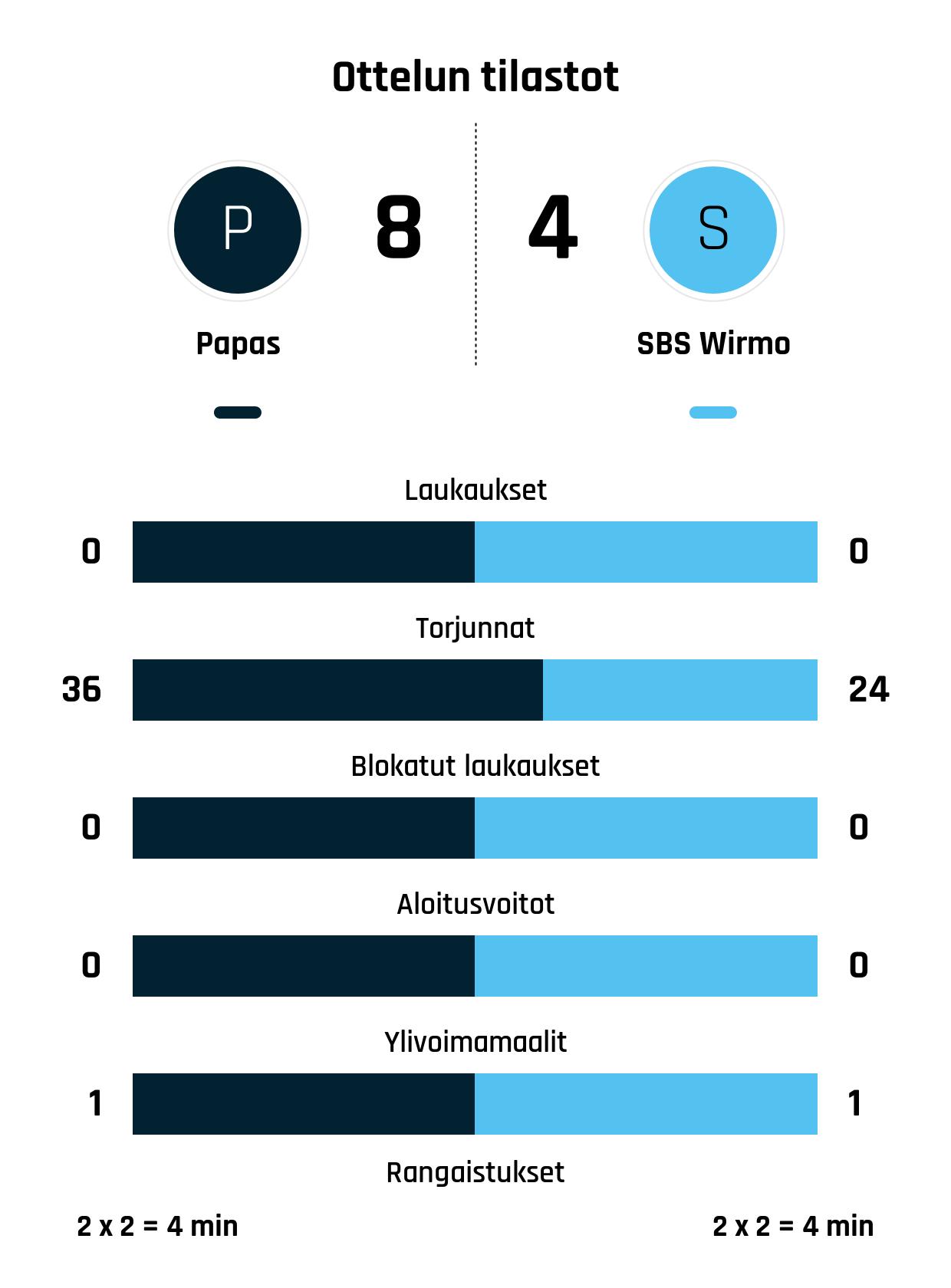 Ottelun tilastot

P

8

4

S

Papas

SBS Wirmo

Laukaukset

0

0

Torjunnat

36

24

Blokatut laukaukset

0

0

Aloitusvoitot

0

0

Ylivoimamaalit

1

1

Rangaistukset

2 x 2 = 4 min

2 x 2 = 4 min